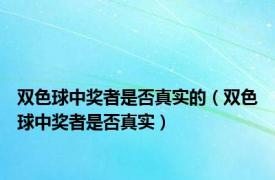 双色球中奖者是否真实的（双色球中奖者是否真实）